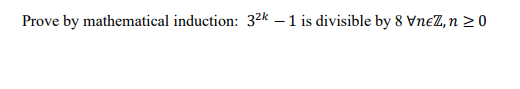 Prove by mathematical induction: $3^{2k} - 1$ is divisible by 8 $\forall n \epsilon \mathbb{Z}, n \geq 0$